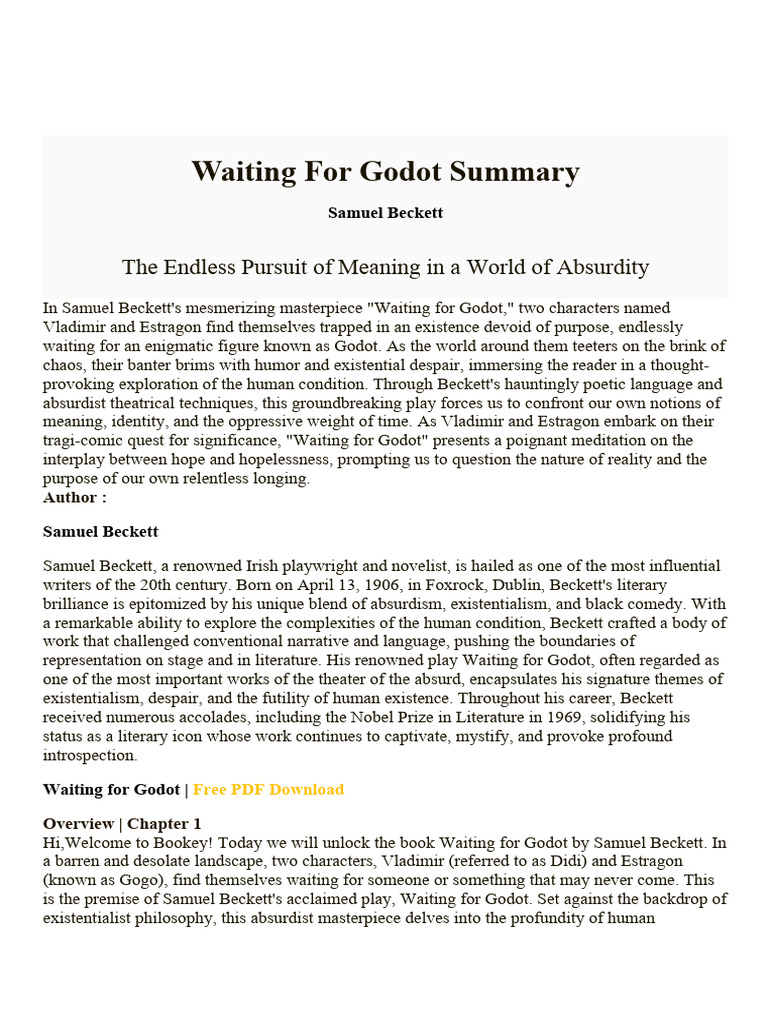 Waiting For Godot Summary

Samuel Beckett

The Endless Pursuit of Meaning in a World of Absurdity

In Samuel Beckett's mesmerizing masterpiece "Waiting for Godot," two characters named Vladimir and Estragon find themselves trapped in an existence devoid of purpose, endlessly waiting for an enigmatic figure known as Godot. As the world around them teeters on the brink of chaos, their banter brims with humor and existential despair, immersing the reader in a thought-provoking exploration of the human condition. Through Beckett's hauntingly poetic language and absurdist theatrical techniques, this groundbreaking play forces us to confront our own notions of meaning, identity, and the oppressive weight of time. As Vladimir and Estragon embark on their tragi-comic quest for significance, "Waiting for Godot" presents a poignant meditation on the interplay between hope and hopelessness, prompting us to question the nature of reality and the purpose of our own relentless longing.
Author :

Samuel Beckett

Samuel Beckett, a renowned Irish playwright and novelist, is hailed as one of the most influential writers of the 20th century. Born on April 13, 1906, in Foxrock, Dublin, Beckett's literary brilliance is epitomized by his unique blend of absurdism, existentialism, and black comedy. With a remarkable ability to explore the complexities of the human condition, Beckett crafted a body of work that challenged conventional narrative and language, pushing the boundaries of representation on stage and in literature. His renowned play Waiting for Godot, often regarded as one of the most important works of the theater of the absurd, encapsulates his signature themes of existentialism, despair, and the futility of human existence. Throughout his career, Beckett received numerous accolades, including the Nobel Prize in Literature in 1969, solidifying his status as a literary icon whose work continues to captivate, mystify, and provoke profound introspection.

Waiting for Godot | Free PDF Download

Overview | Chapter 1
Hi,Welcome to Bookey! Today we will unlock the book Waiting for Godot by Samuel Beckett. In a barren and desolate landscape, two characters, Vladimir (referred to as Didi) and Estragon (known as Gogo), find themselves waiting for someone or something that may never come. This is the premise of Samuel Beckett's acclaimed play, Waiting for Godot. Set against the backdrop of existentialist philosophy, this absurdist masterpiece delves into the profundity of human